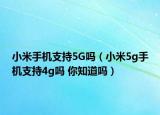 小米手机支持5G吗（小米5g手机支持4g吗 你知道吗）